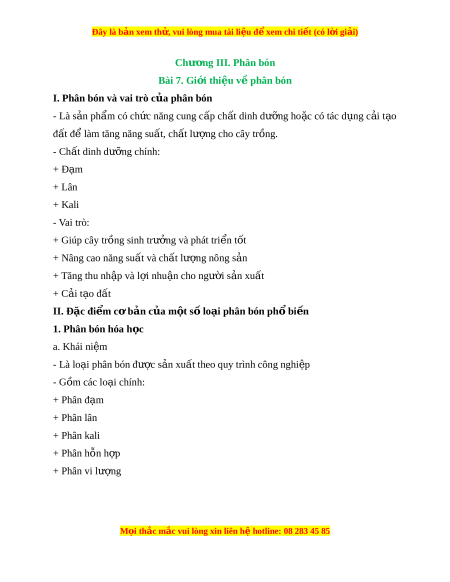 Đây là bản xem thử, vui lòng mua tài liệu để xem chi tiết (có lời giải)

Chương III. Phân bón

Bài 7. Giới thiệu về phân bón

I. Phân bón và vai trò của phân bón

- Là sản phẩm có chức năng cung cấp chất dinh dưỡng hoặc có tác dụng cải tạo đất để làm tăng năng suất, chất lượng cho cây trồng.

- Chất dinh dưỡng chính:

+ Đạm

+ Lân

+ Kali

- Vai trò:

+ Giúp cây trồng sinh trưởng và phát triển tốt

+ Nâng cao năng suất và chất lượng nông sản

+ Tăng thu nhập và lợi nhuận cho người sản xuất

+ Cải tạo đất

II. Đặc điểm cơ bản của một số loại phân bón phổ biến

1. Phân bón hóa học

a. Khái niệm

- Là loại phân bón được sản xuất theo quy trình công nghiệp

- Gồm các loại chính:

+ Phân đạm

+ Phân lân

+ Phân kali

+ Phân hỗn hợp

+ Phân vi lượng

Mọi thắc mắc vui lòng xin liên hệ hotline: 08 283 45 85